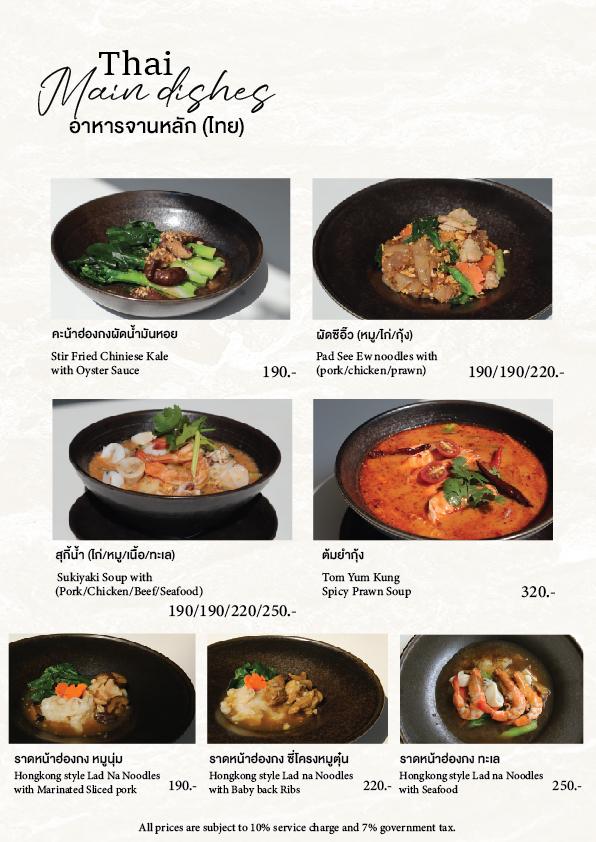 Thai
Main dishes
อาหารจานหลัก (ไทย)

คะน้าฮ่องกงผัดน้ำมันหอย
Stir Fried Chiniese Kale
with Oyster Sauce
190.-

ผัดซีอิ๊ว (หมู/ไก่/กุ้ง)
Pad See Ew noodles with
(pork/chicken/prawn)
190/190/220.-

สุกี้น้ำ (ไก่/หมู/เนื้อ/ทะเล)
Sukiyaki Soup with
(Pork/Chicken/Beef/Seafood)
190/190/220/250.-

ต้มยำกุ้ง
Tom Yum Kung
Spicy Prawn Soup
320.-

ราดหน้าฮ่องกง หมูนุ่ม
Hongkong style Lad Na Noodles
with Marinated Sliced pork
190.-

ราดหน้าฮ่องกง ซี่โครงหมูตุ๋น
Hongkong style Lad na Noodles
with Baby back Ribs
220.-

ราดหน้าฮ่องกง ทะเล
Hongkong style Lad na Noodles
with Seafood
250.-

All prices are subject to 10% service charge and 7% government tax.